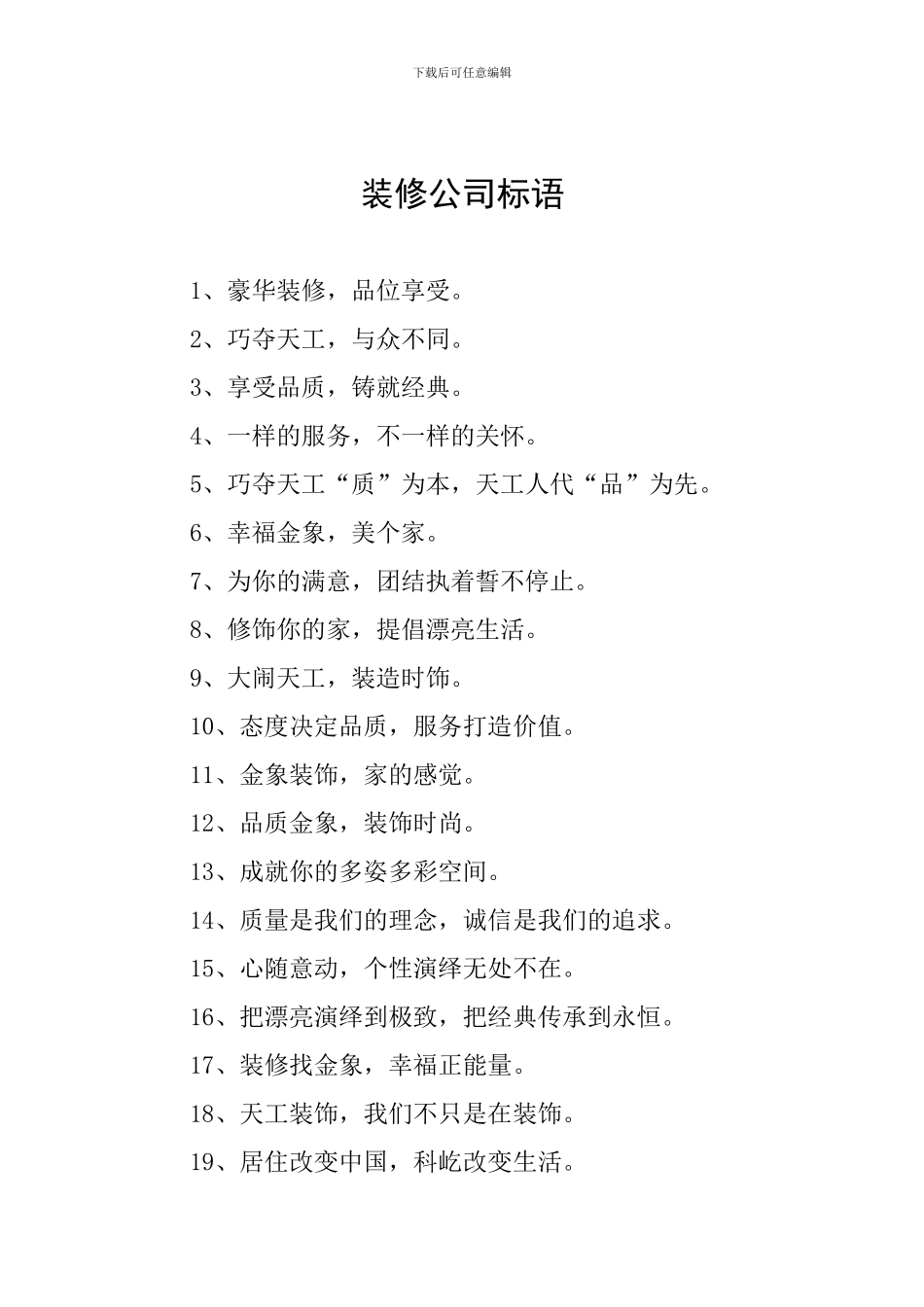 下载后可任意编辑

装修公司标语

1、豪华装修，品位享受。

2、巧夺天工，与众不同。

3、享受品质，铸就经典。

4、一样的服务，不一样的关怀。

5、巧夺天工“质”为本，天工人代“品”为先。

6、幸福金象，美个家。

7、为你的满意，团结执着誓不停止。

8、修饰你的家，提倡漂亮生活。

9、大闹天工，装造时饰。

10、态度决定品质，服务打造价值。

11、金象装饰，家的感觉。

12、品质金象，装饰时尚。

13、成就你的多姿多彩空间。

14、质量是我们的理念，诚信是我们的追求。

15、心随意动，个性演绎无处不在。

16、把漂亮演绎到极致，把经典传承到永恒。

17、装修找金象，幸福正能量。

18、天工装饰，我们不只是在装饰。

19、居住改变中国，科屹改变生活。